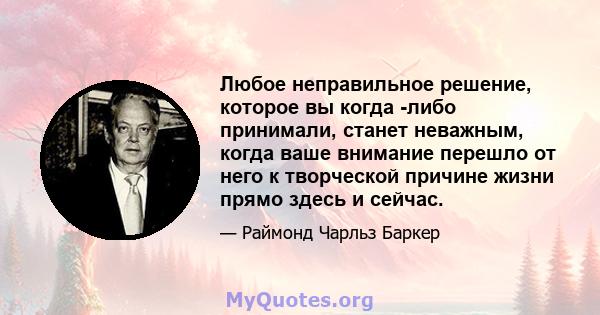 Любое неправильное решение, которое вы когда -либо принимали, станет неважным, когда ваше внимание перешло от него к творческой причине жизни прямо здесь и сейчас.

— Раймонд Чарльз Баркер

MyQuotes.org